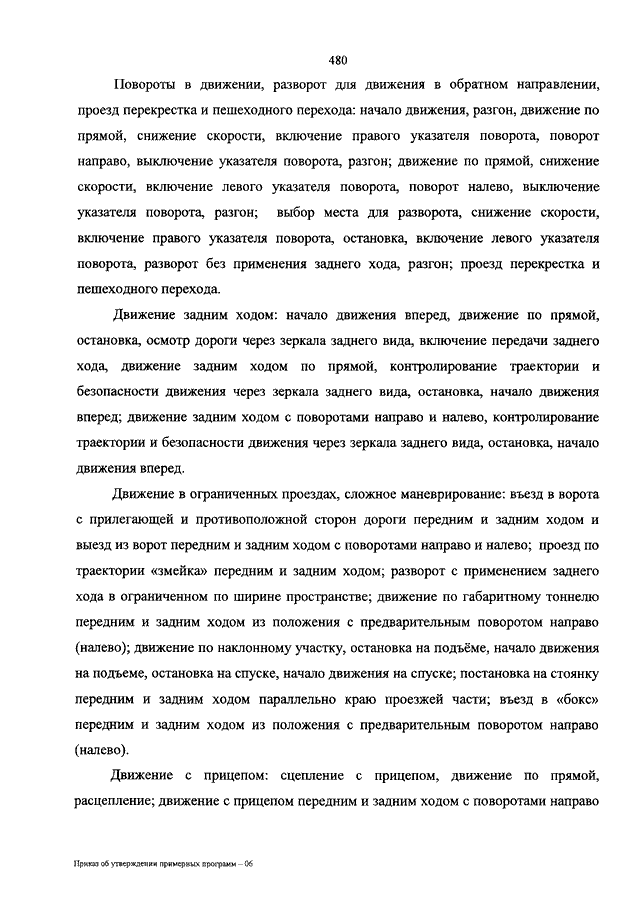 480

Повороты в движении, разворот для движения в обратном направлении, проезд перекрестка и пешеходного перехода: начало движения, разгон, движение по прямой, снижение скорости, включение правого указателя поворота, поворот направо, выключение указателя поворота, разгон; движение по прямой, снижение скорости, включение левого указателя поворота, поворот налево, выключение указателя поворота, разгон; выбор места для разворота, снижение скорости, включение правого указателя поворота, остановка, включение левого указателя поворота, разворот без применения заднего хода, разгон; проезд перекрестка и пешеходного перехода.

Движение задним ходом: начало движения вперед, движение по прямой, остановка, осмотр дороги через зеркала заднего вида, включение передачи заднего хода, движение задним ходом по прямой, контролирование траектории и безопасности движения через зеркала заднего вида, остановка, начало движения вперед; движение задним ходом с поворотами направо и налево, контролирование траектории и безопасности движения через зеркала заднего вида, остановка, начало движения вперед.

Движение в ограниченных проездах, сложное маневрирование: въезд в ворота с прилегающей и противоположной сторон дороги передним и задним ходом и выезд из ворот передним и задним ходом с поворотами направо и налево; проезд по траектории «змейка» передним и задним ходом; разворот с применением заднего хода в ограниченном по ширине пространстве; движение по габаритному тоннелю передним и задним ходом из положения с предварительным поворотом направо (налево); движение по наклонному участку, остановка на подъёме, начало движения на подъеме, остановка на спуске, начало движения на спуске; постановка на стоянку передним и задним ходом параллельно краю проезжей части; въезд в «бокс» передним и задним ходом из положения с предварительным поворотом направо (налево).

Движение с прицепом: сцепление с прицепом, движение по прямой, расцепление; движение с прицепом передним и задним ходом с поворотами направо

Приказ об утверждении примерных программ – 06